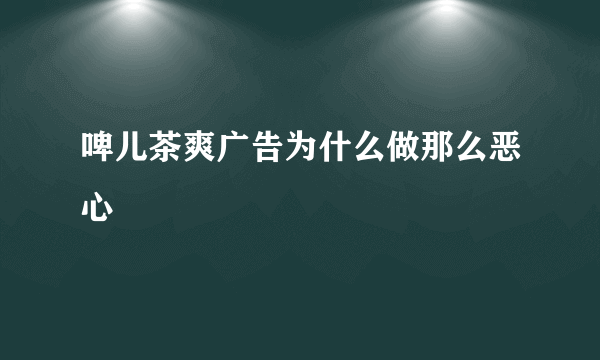 啤儿茶爽广告为什么做那么恶心